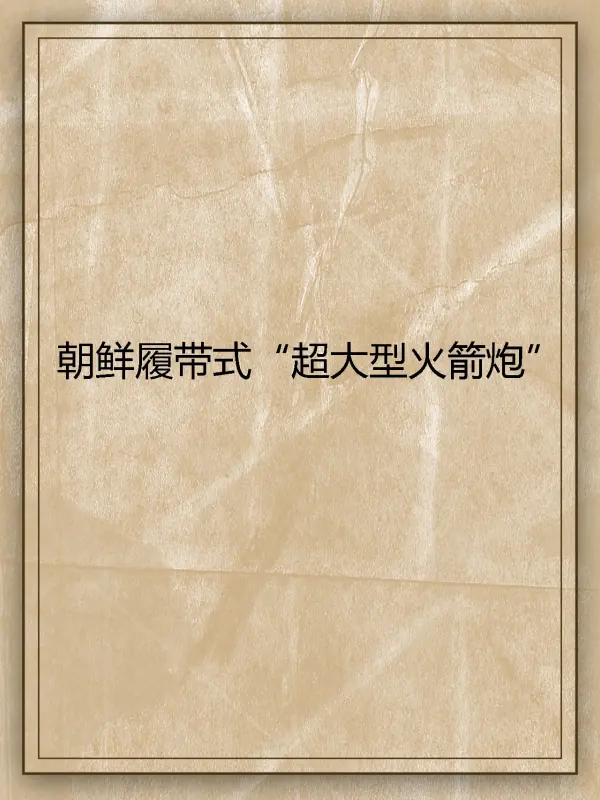 朝鲜履带式“超大型火箭炮”